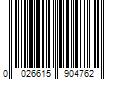 0 026615 904762